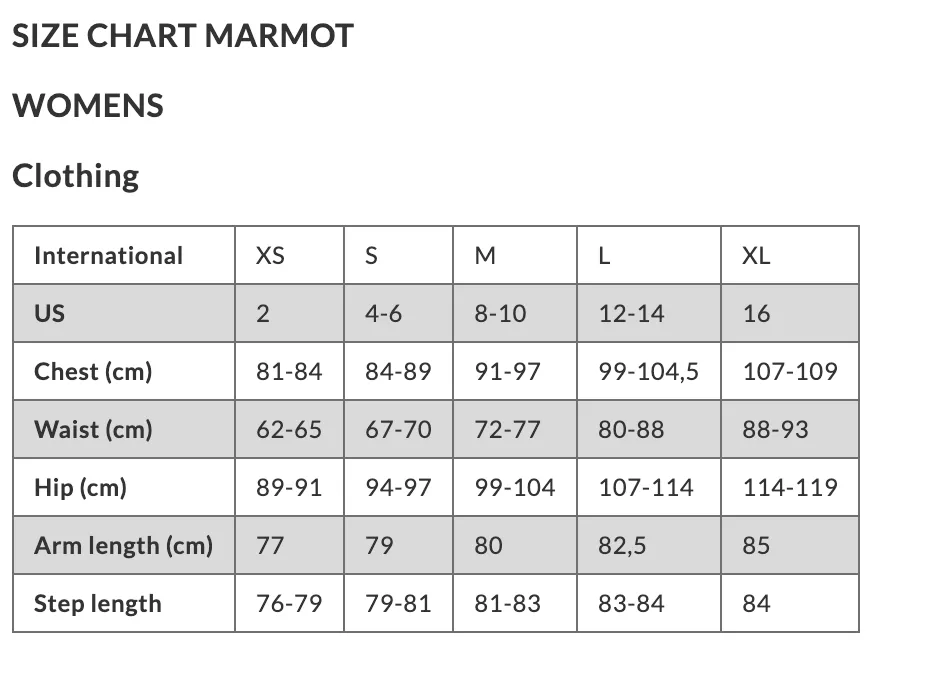 SIZE CHART MARMOT

WOMENS

Clothing

| International | XS | S | M | L | XL |
|---|---|---|---|---|---|
| US | 2 | 4-6 | 8-10 | 12-14 | 16 |
| Chest (cm) | 81-84 | 84-89 | 91-97 | 99-104,5 | 107-109 |
| Waist (cm) | 62-65 | 67-70 | 72-77 | 80-88 | 88-93 |
| Hip (cm) | 89-91 | 94-97 | 99-104 | 107-114 | 114-119 |
| Arm length (cm) | 77 | 79 | 80 | 82,5 | 85 |
| Step length | 76-79 | 79-81 | 81-83 | 83-84 | 84 |